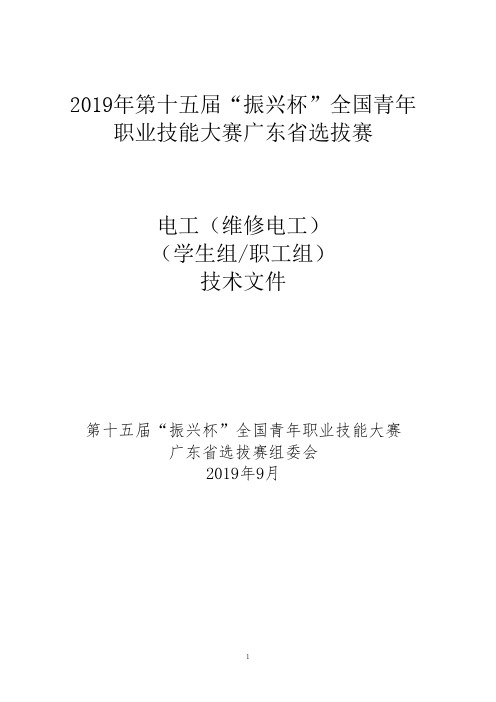 2019年第十五届“振兴杯”全国青年职业技能大赛广东省选拔赛

电工（维修电工）
（学生组/职工组）
技术文件

第十五届“振兴杯”全国青年职业技能大赛
广东省选拔赛组委会
2019年9月

1